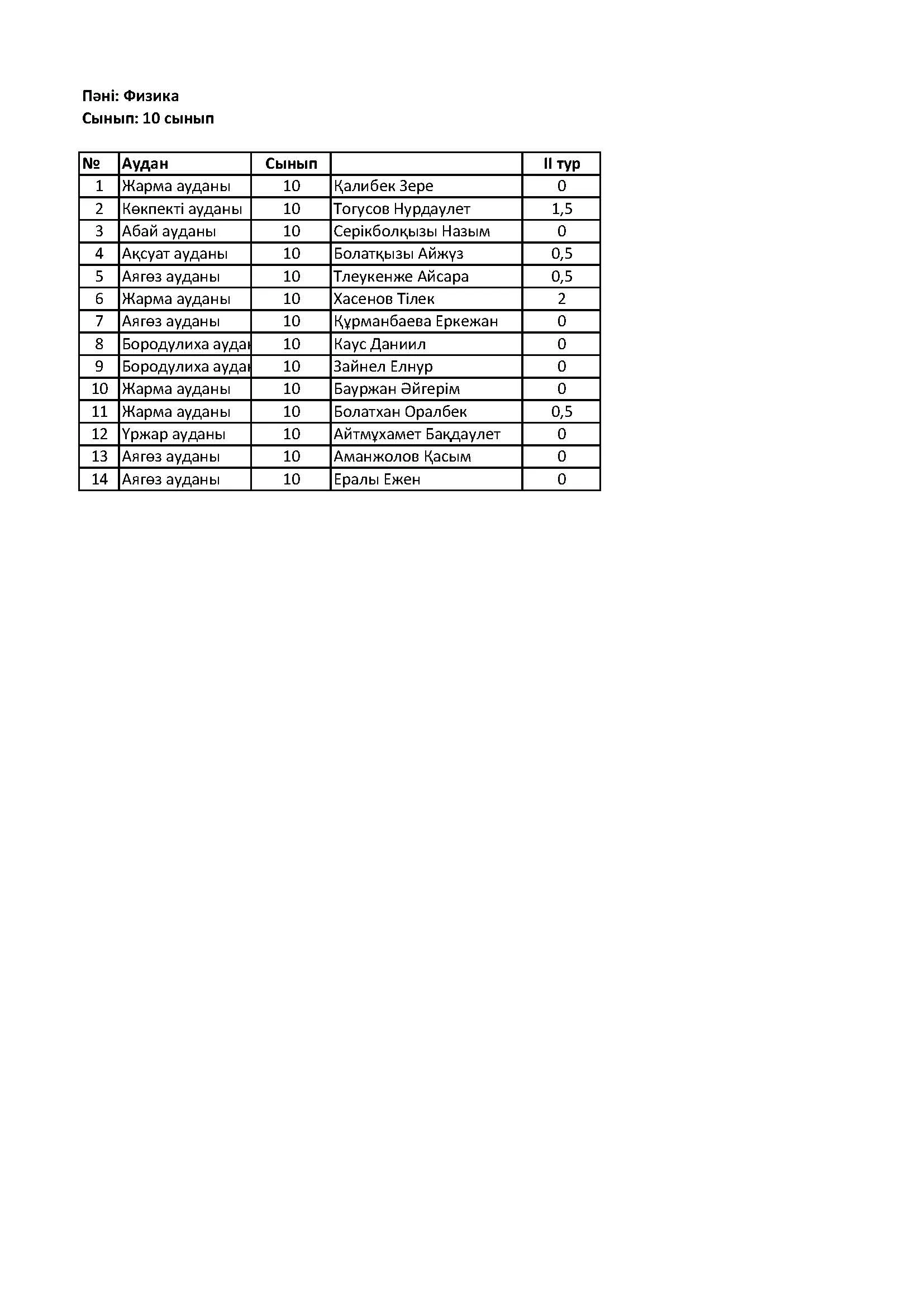 Пәні: Физика
Сынып: 10 сынып

| № | Аудан | Сынып | | II тур |
|---|---|---|---|---|
| 1 | Жарма ауданы | 10 | Қалибек Зере | 0 |
| 2 | Көкпекті ауданы | 10 | Тогусов Нурдаулет | 1,5 |
| 3 | Абай ауданы | 10 | Серікболқызы Назым | 0 |
| 4 | Ақсуат ауданы | 10 | Болатқызы Айжүз | 0,5 |
| 5 | Аягөз ауданы | 10 | Тлеукенже Айсара | 0,5 |
| 6 | Жарма ауданы | 10 | Хасенов Тілек | 2 |
| 7 | Аягөз ауданы | 10 | Құрманбаева Еркежан | 0 |
| 8 | Бородулиха аудан | 10 | Каус Даниил | 0 |
| 9 | Бородулиха аудан | 10 | Зайнел Елнур | 0 |
| 10 | Жарма ауданы | 10 | Бауржан Әйгерім | 0 |
| 11 | Жарма ауданы | 10 | Болатхан Оралбек | 0,5 |
| 12 | Үржар ауданы | 10 | Айтмұхамет Бақдаулет | 0 |
| 13 | Аягөз ауданы | 10 | Аманжолов Қасым | 0 |
| 14 | Аягөз ауданы | 10 | Ералы Ежен | 0 |